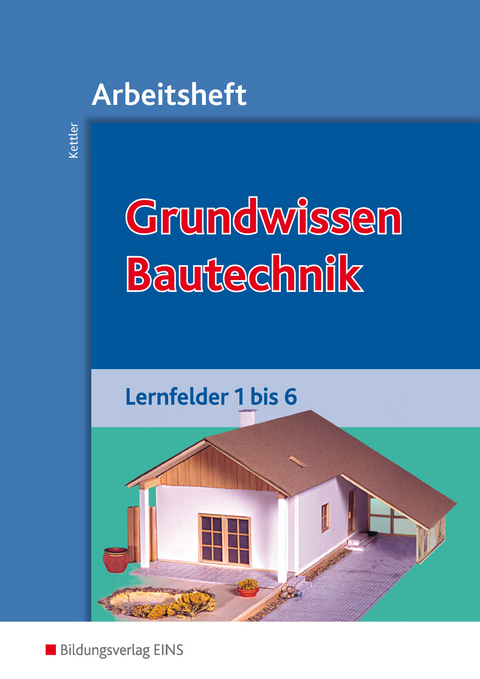 Arbeitsheft

Kettler

Grundwissen Bautechnik

Lernfelder 1 bis 6

Bildungsverlag EINS